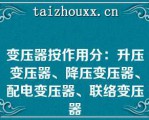 taizhouxx.cn

变压器按作用分：升压变压器、降压变压器、配电变压器、联络变压器